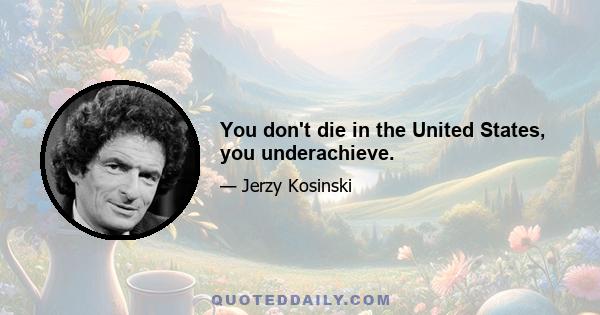 You don't die in the United States, you underachieve.

— Jerzy Kosinski

QUOTEDDAILY.COM